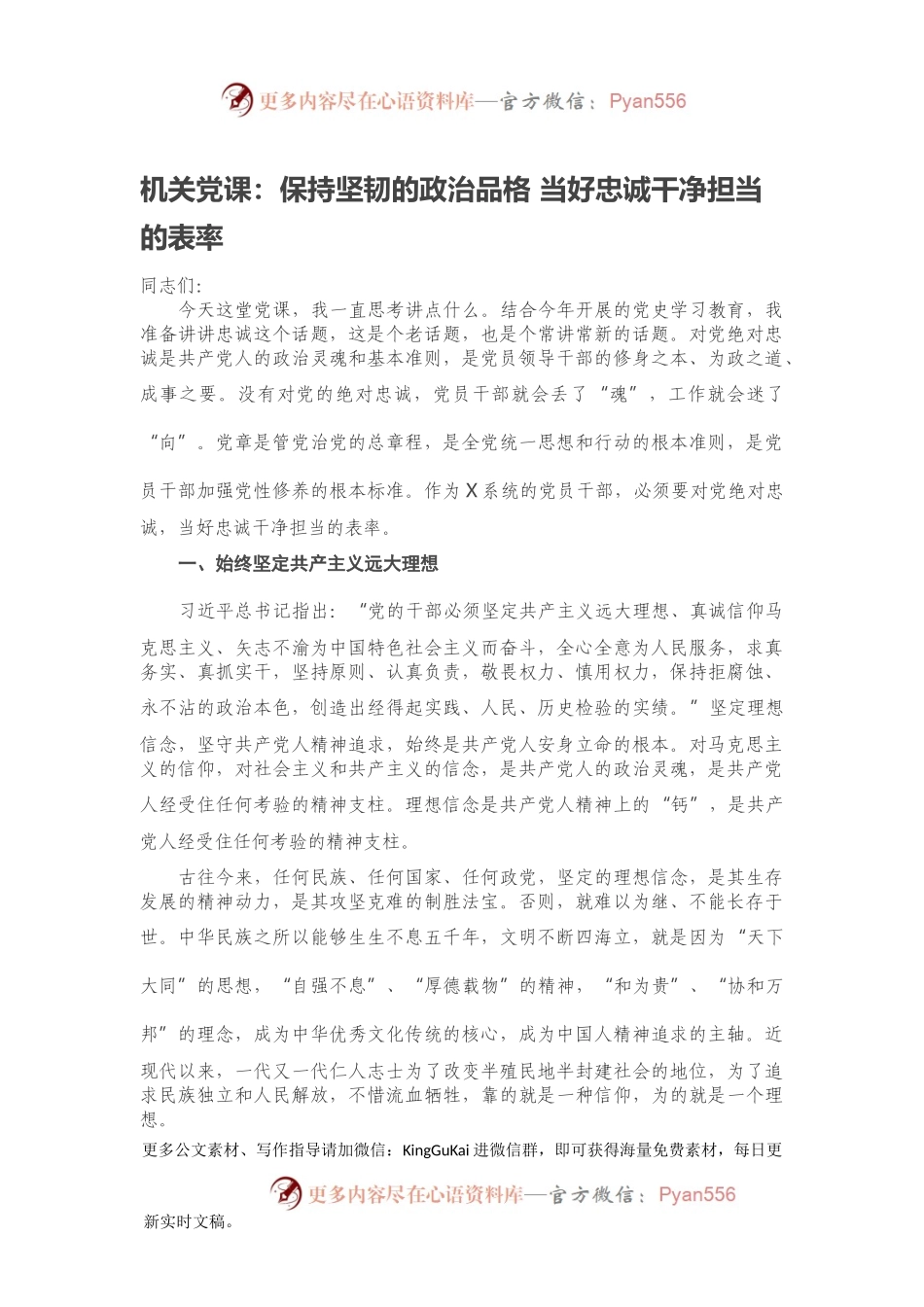 更多内容尽在心语资料库—官方微信：Pyan556

机关党课：保持坚韧的政治品格 当好忠诚干净担当的表率

同志们:

今天这堂党课，我一直思考讲点什么。结合今年开展的党史学习教育，我准备讲讲忠诚这个话题，这是个老话题，也是个常讲常新的话题。对党绝对忠诚是共产党人的政治灵魂和基本准则，是党员领导干部的修身之本、为政之道、成事之要。没有对党的绝对忠诚，党员干部就会丢了“魂”，工作就会迷了“向”。党章是管党治党的总章程，是全党统一思想和行动的根本准则，是党员干部加强党性修养的根本标准。作为X系统的党员干部，必须要对党绝对忠诚，当好忠诚干净担当的表率。

一、始终坚定共产主义远大理想

习近平总书记指出：“党的干部必须坚定共产主义远大理想、真诚信仰马克思主义、矢志不渝为中国特色社会主义而奋斗，全心全意为人民服务，求真务实、真抓实干，坚持原则、认真负责，敬畏权力、慎用权力，保持拒腐蚀、永不沾的政治本色，创造出经得起实践、人民、历史检验的实绩。”坚定理想信念，坚守共产党人精神追求，始终是共产党人安身立命的根本。对马克思主义的信仰，对社会主义和共产主义的信念，是共产党人的政治灵魂，是共产党人经受住任何考验的精神支柱。理想信念是共产党人精神上的“钙”，是共产党人经受住任何考验的精神支柱。

古往今来，任何民族、任何国家、任何政党，坚定的理想信念，是其生存发展的精神动力，是其攻坚克难的制胜法宝。否则，就难以为继、不能长存于世。中华民族之所以能够生生不息五千年，文明不断四海立，就是因为“天下大同”的思想，“自强不息”、“厚德载物”的精神，“和为贵”、“协和万邦”的理念，成为中华优秀文化传统的核心，成为中国人精神追求的主轴。近现代以来，一代又一代仁人志士为了改变半殖民地半封建社会的地位，为了追求民族独立和人民解放，不惜流血牺牲，靠的就是一种信仰，为的就是一个理想。

更多公文素材、写作指导请加微信：KingGuKai 进微信群，即可获得海量免费素材，每日更

更多内容尽在心语资料库—官方微信：Pyan556

新实时文稿。